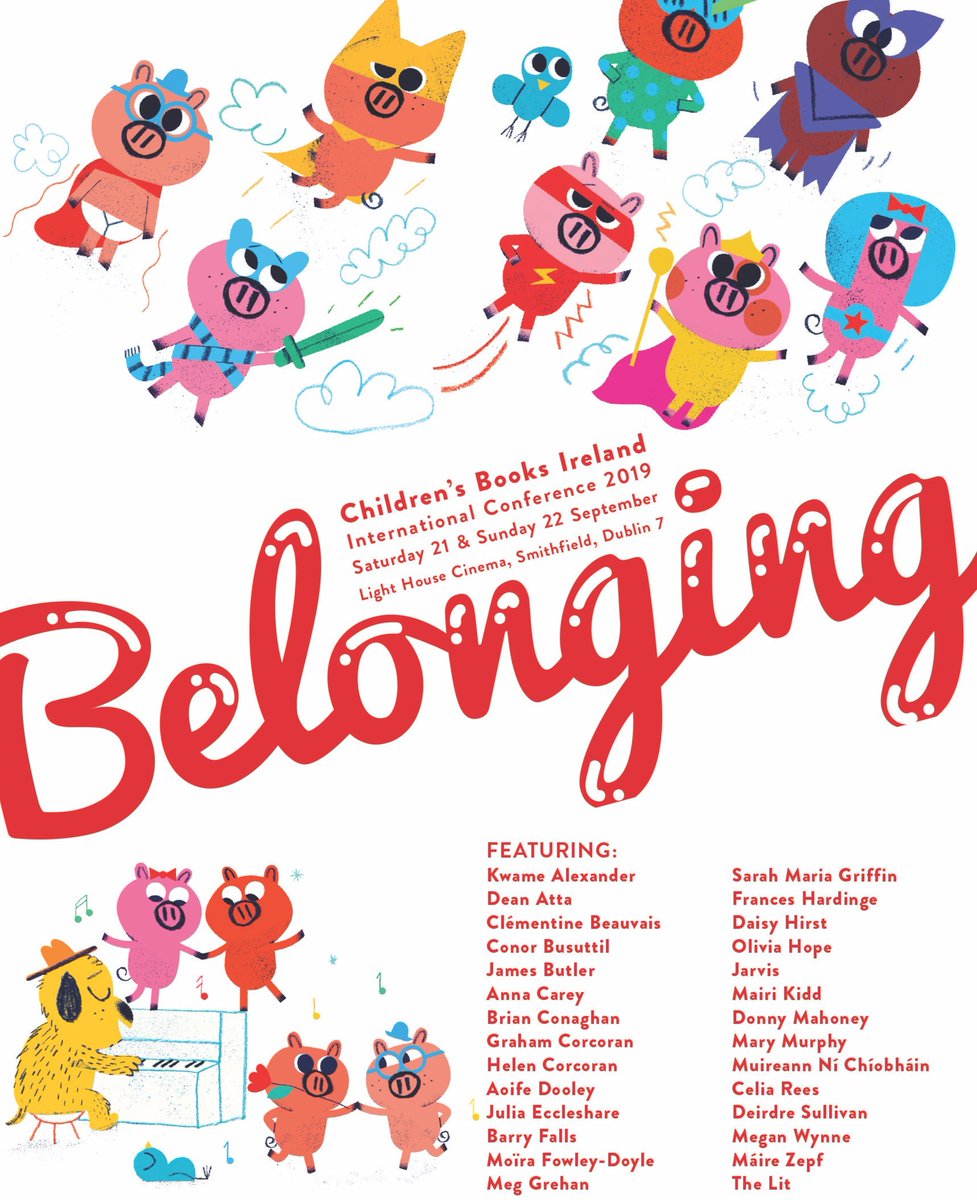 Children's Books Ireland
International Conference 2019
Saturday 21 & Sunday 22 September
Light House Cinema, Smithfield, Dublin 7

Belonging

FEATURING:
Kwame Alexander
Dean Atta
Clémentine Beauvais
Conor Busuttil
James Butler
Anna Carey
Brian Conaghan
Graham Corcoran
Helen Corcoran
Aoife Dooley
Julia Eccleshare
Barry Falls
Moïra Fowley-Doyle
Meg Grehan

Sarah Maria Griffin
Frances Hardinge
Daisy Hirst
Olivia Hope
Jarvis
Mairi Kidd
Donny Mahoney
Mary Murphy
Muireann Ní Chíobháin
Celia Rees
Deirdre Sullivan
Megan Wynne
Máire Zepf
The Lit